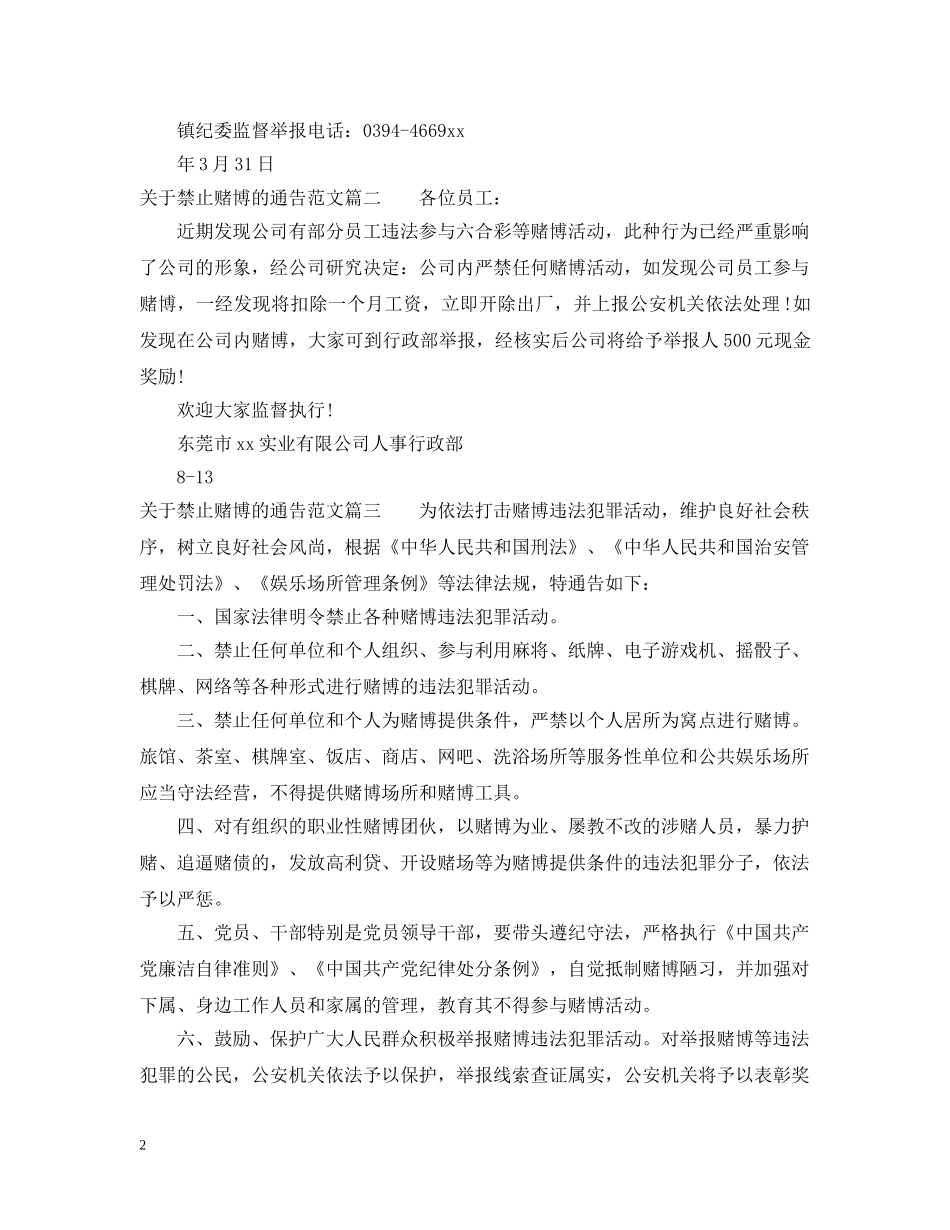 镇纪委监督举报电话：0394-4669xx

年3月31日

关于禁止赌博的通告范文篇二 各位员工：

近期发现公司有部分员工违法参与六合彩等赌博活动，此种行为已经严重影响了公司的形象，经公司研究决定：公司内严禁任何赌博活动，如发现公司员工参与赌博，一经发现将扣除一个月工资，立即开除出厂，并上报公安机关依法处理！如发现在公司内赌博，大家可到行政部举报，经核实后公司将给予举报人500元现金奖励！

欢迎大家监督执行！

东莞市xx实业有限公司人事行政部

8-13

关于禁止赌博的通告范文篇三 为依法打击赌博违法犯罪活动，维护良好社会秩序，树立良好社会风尚，根据《中华人民共和国刑法》、《中华人民共和国治安管理处罚法》、《娱乐场所管理条例》等法律法规，特通告如下：

一、国家法律明令禁止各种赌博违法犯罪活动。

二、禁止任何单位和个人组织、参与利用麻将、纸牌、电子游戏机、摇骰子、棋牌、网络等各种形式进行赌博的违法犯罪活动。

三、禁止任何单位和个人为赌博提供条件，严禁以个人居所为窝点进行赌博。旅馆、茶室、棋牌室、饭店、商店、网吧、洗浴场所等服务性单位和公共娱乐场所应当守法经营，不得提供赌博场所和赌博工具。

四、对有组织的职业性赌博团伙，以赌博为业、屡教不改的涉赌人员，暴力护赌、追逼赌债的，发放高利贷、开设赌场等为赌博提供条件的违法犯罪分子，依法予以严惩。

五、党员、干部特别是党员领导干部，要带头遵纪守法，严格执行《中国共产党廉洁自律准则》、《中国共产党纪律处分条例》，自觉抵制赌博陋习，并加强对下属、身边工作人员和家属的管理，教育其不得参与赌博活动。

六、鼓励、保护广大人民群众积极举报赌博违法犯罪活动。对举报赌博等违法犯罪的公民，公安机关依法予以保护，举报线索查证属实，公安机关将予以表彰奖

2